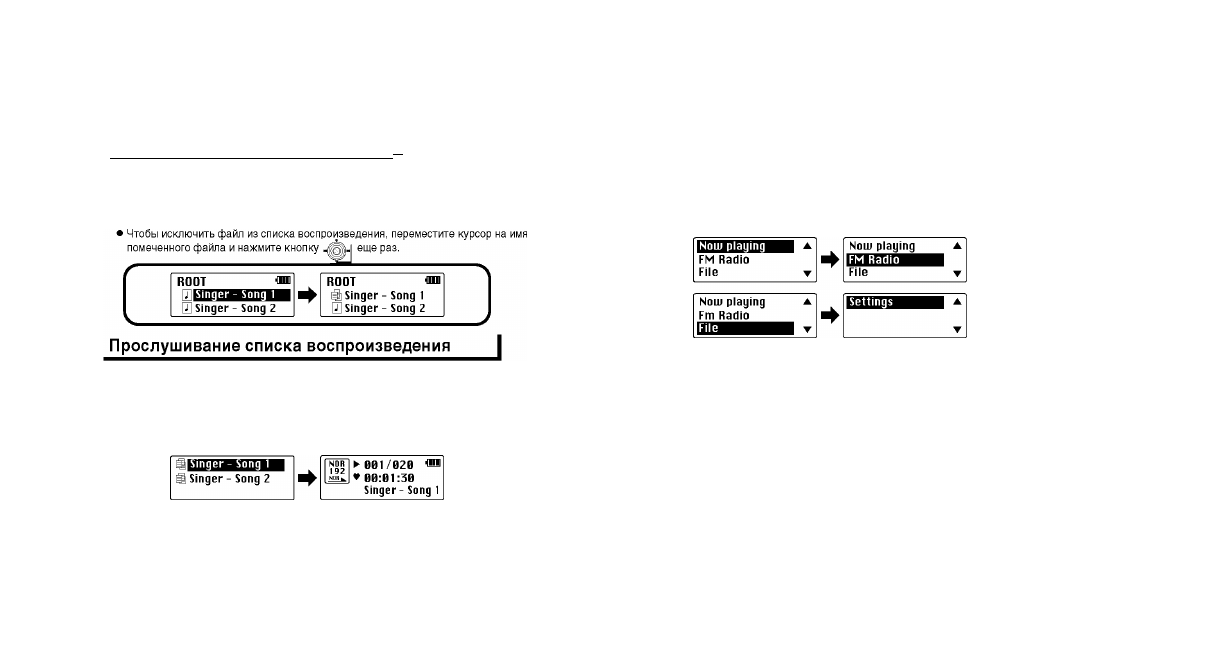 ● Чтобы исключить файл из списка воспроизведения, переместите курсор на имя помеченного файла и нажмите кнопку еще раз.

ROOT
Singer - Song 1
Singer - Song 2

ROOT
Singer - Song 1
Singer - Song 2

Прослушивание списка воспроизведения

Singer - Song 1
Singer - Song 2

NOR
192
▶ 001/020
♥ 00:01:30
Singer - Song 1

Now playing
FM Radio
File

Now playing
FM Radio
File

Now playing
Fm Radio
File

Settings